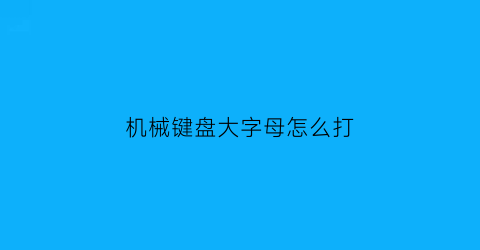 机械键盘大字母怎么打